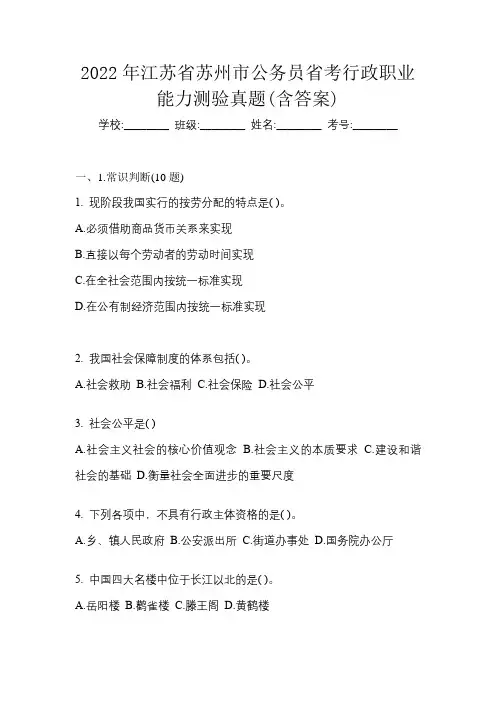 2022 年江苏省苏州市公务员省考行政职业能力测验真题(含答案)

学校:________ 班级:________ 姓名:________ 考号:________

一、1.常识判断(10 题)

1. 现阶段我国实行的按劳分配的特点是( )。

A.必须借助商品货币关系来实现

B.直接以每个劳动者的劳动时间实现

C.在全社会范围内按统一标准实现

D.在公有制经济范围内按统一标准实现

2. 我国社会保障制度的体系包括( )。

A.社会救助 B.社会福利 C.社会保险 D.社会公平

3. 社会公平是( )

A.社会主义社会的核心价值观念 B.社会主义的本质要求 C.建设和谐社会的基础 D.衡量社会全面进步的重要尺度

4. 下列各项中，不具有行政主体资格的是( )。

A.乡、镇人民政府 B.公安派出所 C.街道办事处 D.国务院办公厅

5. 中国四大名楼中位于长江以北的是( )。

A.岳阳楼 B.鹳雀楼 C.滕王阁 D.黄鹤楼